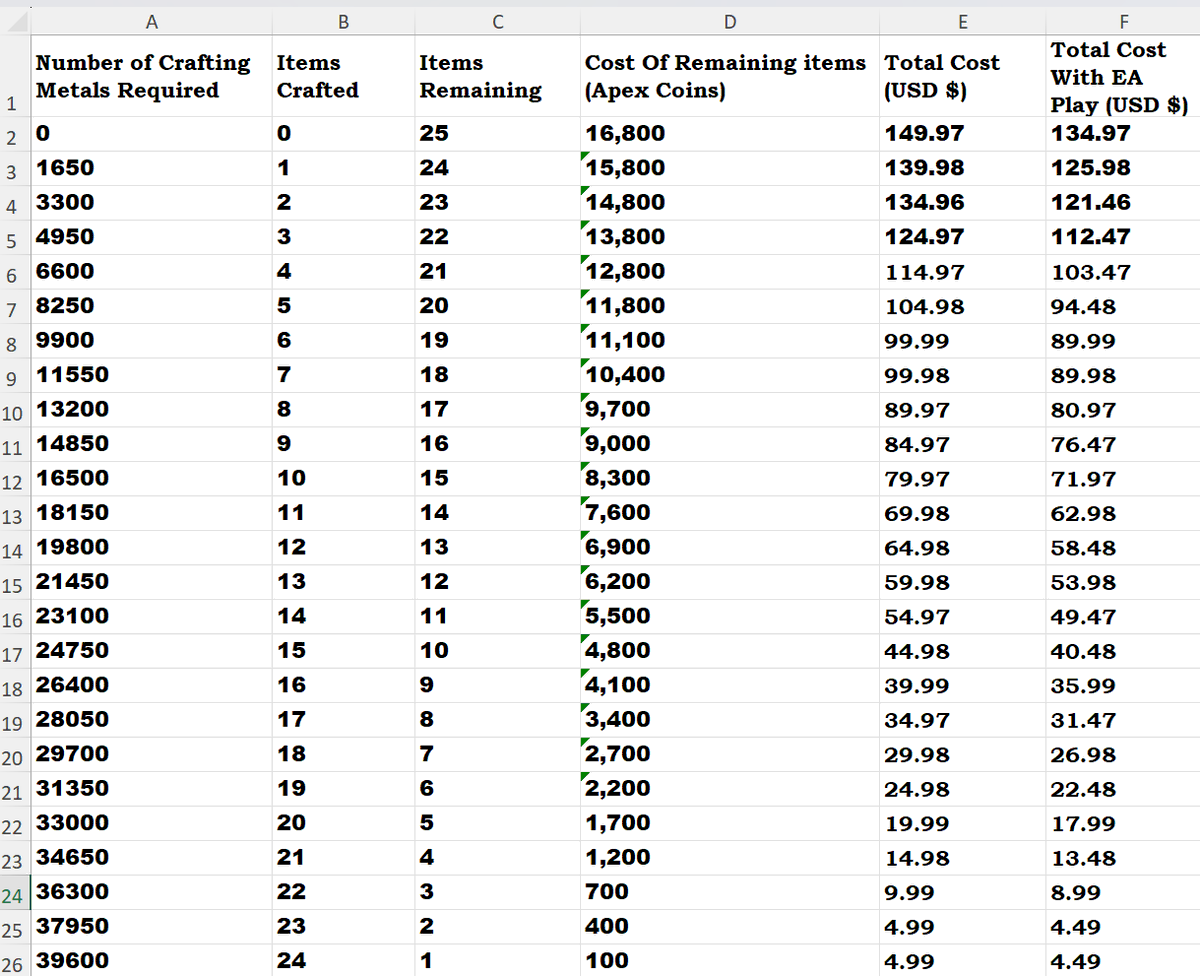 | | A | B | C | D | E | F |
|---|---|---|---|---|---|---|
| 1 | Number of Crafting Metals Required | Items Crafted | Items Remaining | Cost Of Remaining items (Apex Coins) | Total Cost (USD $) | Total Cost With EA Play (USD $) |
| 2 | 0 | 0 | 25 | 16,800 | 149.97 | 134.97 |
| 3 | 1650 | 1 | 24 | 15,800 | 139.98 | 125.98 |
| 4 | 3300 | 2 | 23 | 14,800 | 134.96 | 121.46 |
| 5 | 4950 | 3 | 22 | 13,800 | 124.97 | 112.47 |
| 6 | 6600 | 4 | 21 | 12,800 | 114.97 | 103.47 |
| 7 | 8250 | 5 | 20 | 11,800 | 104.98 | 94.48 |
| 8 | 9900 | 6 | 19 | 11,100 | 99.99 | 89.99 |
| 9 | 11550 | 7 | 18 | 10,400 | 99.98 | 89.98 |
| 10 | 13200 | 8 | 17 | 9,700 | 89.97 | 80.97 |
| 11 | 14850 | 9 | 16 | 9,000 | 84.97 | 76.47 |
| 12 | 16500 | 10 | 15 | 8,300 | 79.97 | 71.97 |
| 13 | 18150 | 11 | 14 | 7,600 | 69.98 | 62.98 |
| 14 | 19800 | 12 | 13 | 6,900 | 64.98 | 58.48 |
| 15 | 21450 | 13 | 12 | 6,200 | 59.98 | 53.98 |
| 16 | 23100 | 14 | 11 | 5,500 | 54.97 | 49.47 |
| 17 | 24750 | 15 | 10 | 4,800 | 44.98 | 40.48 |
| 18 | 26400 | 16 | 9 | 4,100 | 39.99 | 35.99 |
| 19 | 28050 | 17 | 8 | 3,400 | 34.97 | 31.47 |
| 20 | 29700 | 18 | 7 | 2,700 | 29.98 | 26.98 |
| 21 | 31350 | 19 | 6 | 2,200 | 24.98 | 22.48 |
| 22 | 33000 | 20 | 5 | 1,700 | 19.99 | 17.99 |
| 23 | 34650 | 21 | 4 | 1,200 | 14.98 | 13.48 |
| 24 | 36300 | 22 | 3 | 700 | 9.99 | 8.99 |
| 25 | 37950 | 23 | 2 | 400 | 4.99 | 4.49 |
| 26 | 39600 | 24 | 1 | 100 | 4.99 | 4.49 |